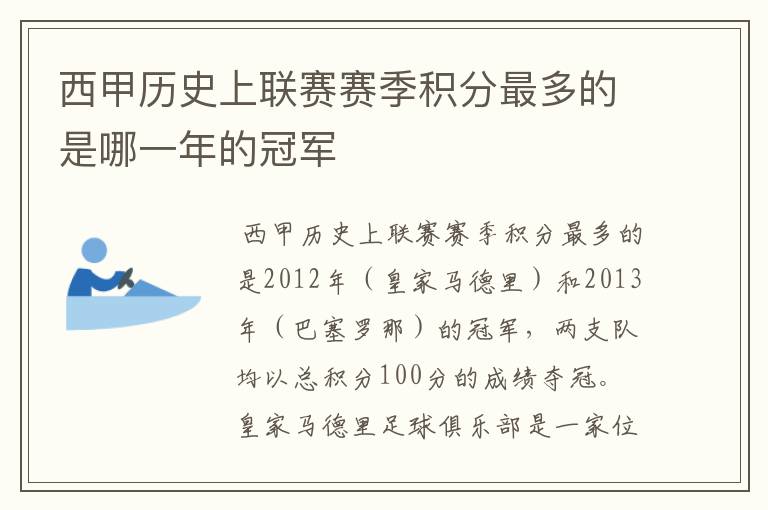 西甲历史上联赛赛季积分最多的是哪一年的冠军

西甲历史上联赛赛季积分最多的是2012年（皇家马德里）和2013年（巴塞罗那）的冠军，两支队均以总积分100分的成绩夺冠。皇家马德里足球俱乐部是一家位